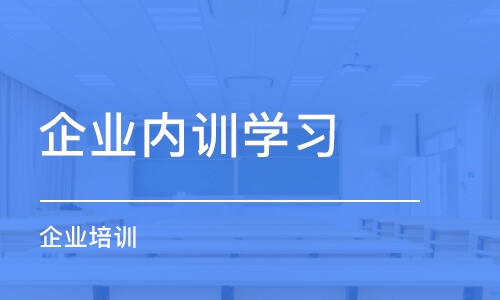 企业内训学习

企业培训